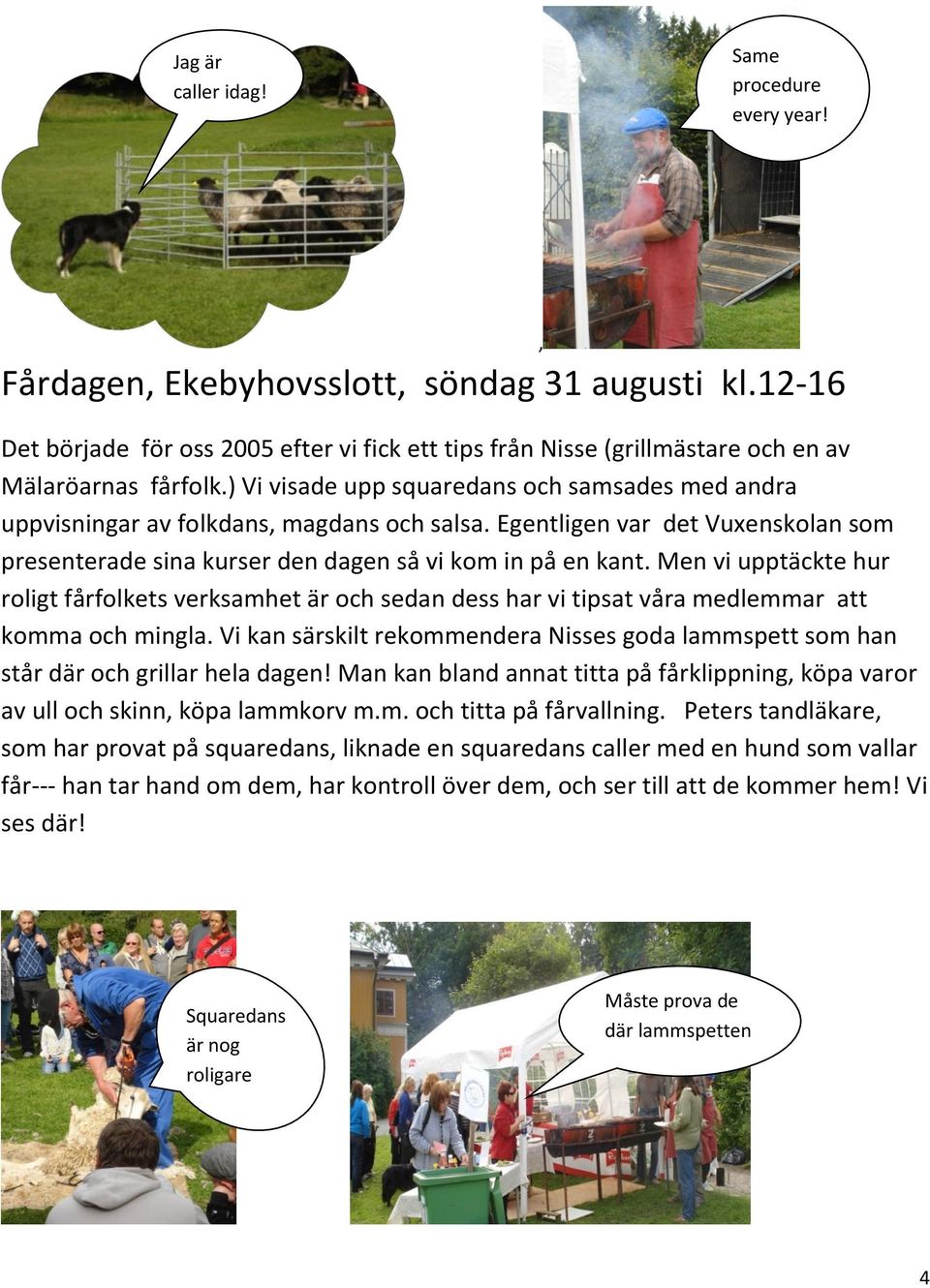 Jag är caller idag!

Same procedure every year!

Fårdagen, Ekebyhovsslott, söndag 31 augusti kl.12-16

Det började för oss 2005 efter vi fick ett tips från Nisse (grillmästare och en av Mälaröarnas fårfolk.) Vi visade upp squaredans och samsades med andra uppvisningar av folkdans, magdans och salsa. Egentligen var det Vuxenskolan som presenterade sina kurser den dagen så vi kom in på en kant. Men vi upptäckte hur roligt fårfolkets verksamhet är och sedan dess har vi tipsat våra medlemmar att komma och mingla. Vi kan särskilt rekommendera Nisses goda lammspett som han står där och grillar hela dagen! Man kan bland annat titta på fårklippning, köpa varor av ull och skinn, köpa lammkorv m.m. och titta på fårvallning. Peters tandläkare, som har provat på squaredans, liknade en squaredans caller med en hund som vallar får--- han tar hand om dem, har kontroll över dem, och ser till att de kommer hem! Vi ses där!

Squaredans är nog roligare

Måste prova de där lammspetten

4